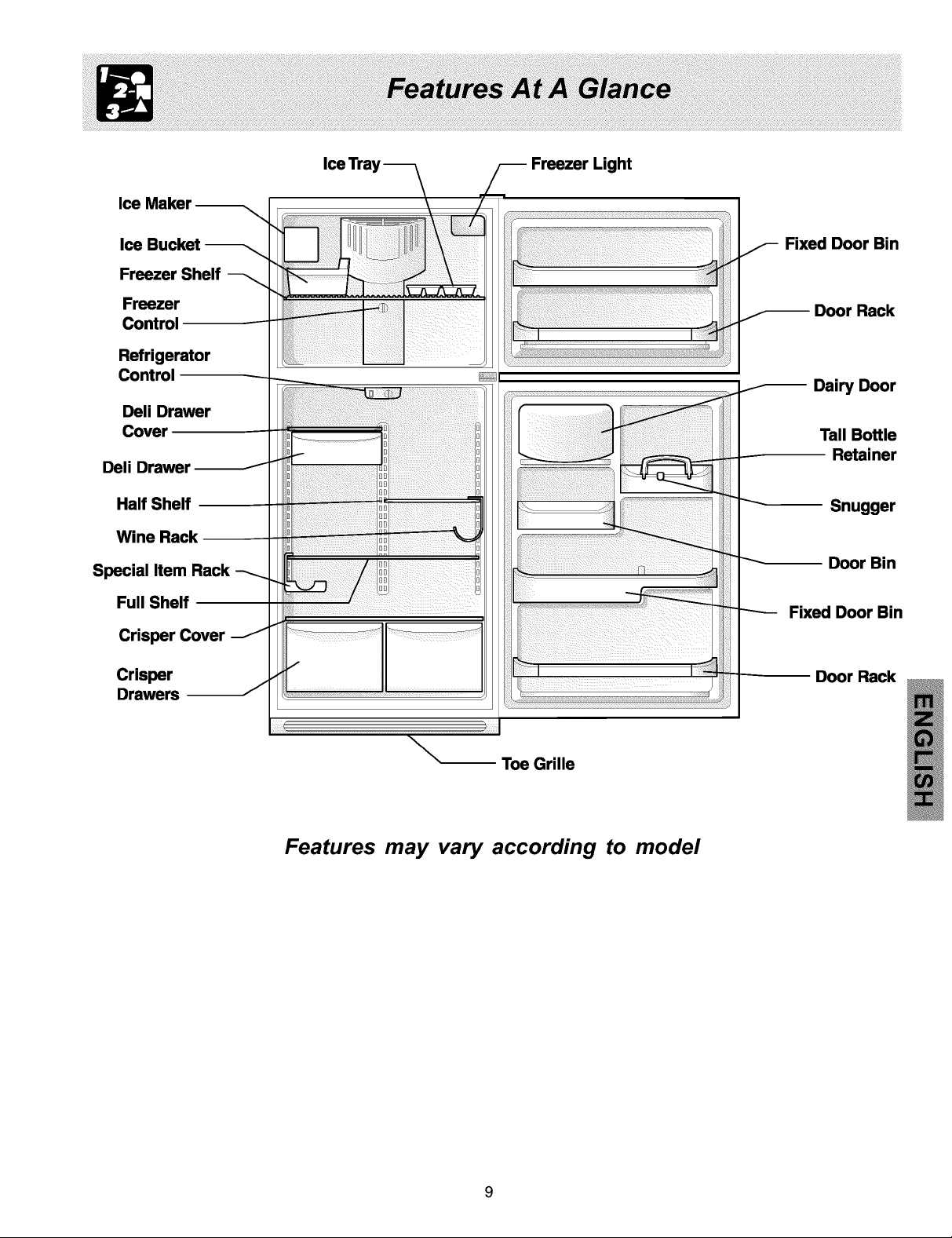 1 2 3

Features At A Glance

Ice Tray

Freezer Light

Ice Maker

Ice Bucket

Freezer Shelf

Freezer Control

Refrigerator Control

Deli Drawer Cover

Deli Drawer

Half Shelf

Wine Rack

Special Item Rack

Full Shelf

Crisper Cover

Crisper Drawers

Fixed Door Bin

Door Rack

Dairy Door

Tall Bottle Retainer

Snugger

Door Bin

Fixed Door Bin

Door Rack

Toe Grille

ENGLISH

Features may vary according to model

9